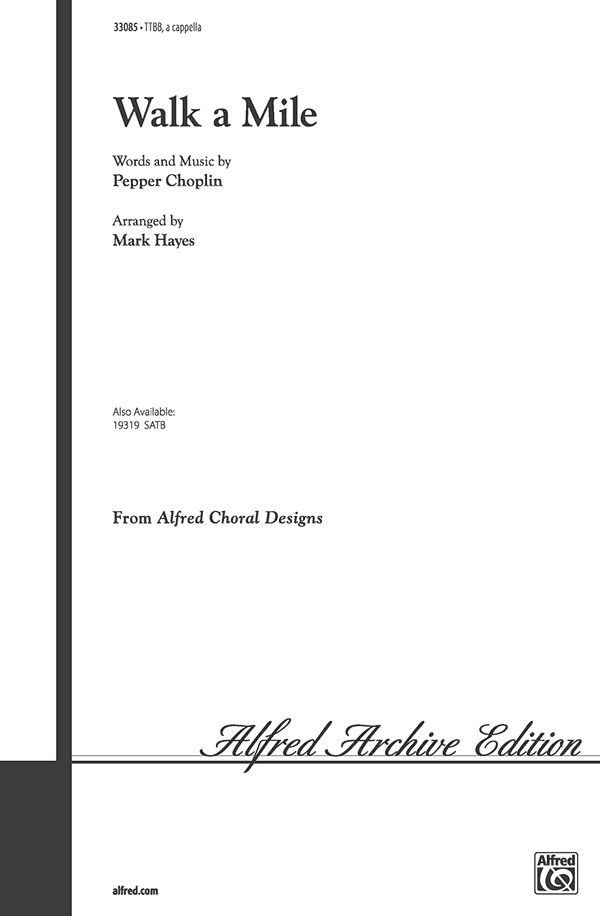 33085 • TTBB, a cappella

Walk a Mile

Words and Music by
Pepper Choplin

Arranged by
Mark Hayes

Also Available:
19319 SATB

From Alfred Choral Designs

Alfred Archive Edition

alfred.com

Alfred